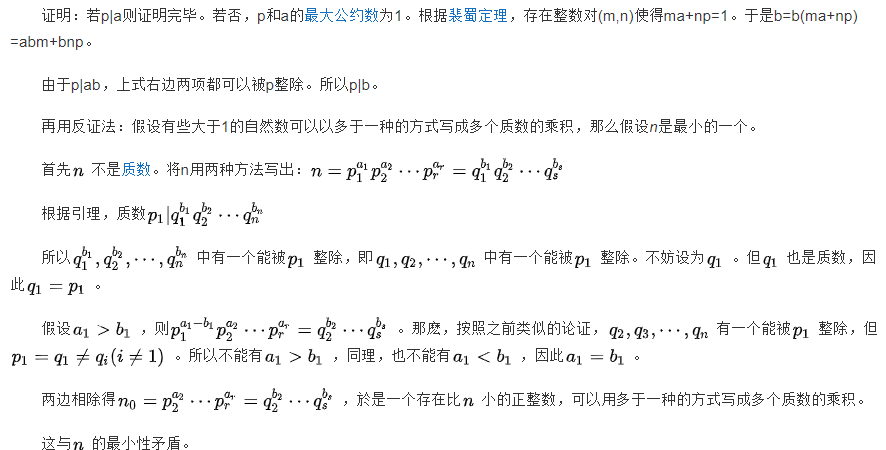 证明：若p|a则证明完毕。若否，p和a的最大公约数为1。根据裴蜀定理，存在整数对(m,n)使得ma+np=1。于是b=b(ma+np)=abm+bnp。

由于p|ab，上式右边两项都可以被p整除。所以p|b。

再用反证法：假设有些大于1的自然数可以以多于一种的方式写成多个质数的乘积，那么假设$n$是最小的一个。

首先$n$ 不是质数。将n用两种方法写出：$n = p_1^{a_1} p_2^{a_2} \cdots p_r^{a_r} = q_1^{b_1} q_2^{b_2} \cdots q_s^{b_s}$

根据引理，质数$p_1 | q_1^{b_1} q_2^{b_2} \cdots q_n^{b_n}$

所以$q_1^{b_1}, q_2^{b_2}, \cdots, q_n^{b_n}$ 中有一个能被$p_1$ 整除，即$q_1, q_2, \cdots, q_n$ 中有一个能被$p_1$ 整除。不妨设为$q_1$ 。但$q_1$ 也是质数，因此$q_1 = p_1$ 。

假设$a_1 > b_1$ ，则$p_1^{a_1 - b_1} p_2^{a_2} \cdots p_r^{a_r} = q_2^{b_2} \cdots q_s^{b_s}$ 。那麽，按照之前类似的论证，$q_2, q_3, \cdots, q_n$ 有一个能被$p_1$ 整除，但$p_1 = q_1 \neq q_i (i \neq 1)$ 。所以不能有$a_1 > b_1$ ，同理，也不能有$a_1 < b_1$ ，因此$a_1 = b_1$ 。

两边相除得$n_0 = p_2^{a_2} \cdots p_r^{a_r} = q_2^{b_2} \cdots q_s^{b_s}$ ，於是一个存在比$n$ 小的正整数，可以用多于一种的方式写成多个质数的乘积。

这与$n$ 的最小性矛盾。